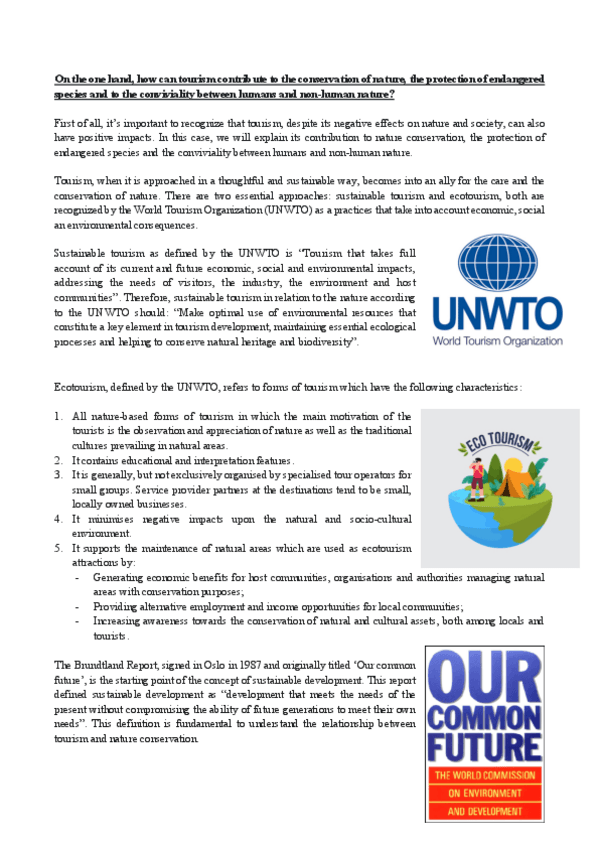 On the one hand, how can tourism contribute to the conservation of nature, the protection of endangered species and to the conviviality between humans and non-human nature?

First of all, it's important to recognize that tourism, despite its negative effects on nature and society, can also have positive impacts. In this case, we will explain its contribution to nature conservation, the protection of endangered species and the conviviality between humans and non-human nature.

Tourism, when it is approached in a thoughtful and sustainable way, becomes into an ally for the care and the conservation of nature. There are two essential approaches: sustainable tourism and ecotourism, both are recognized by the World Tourism Organization (UNWTO) as a practices that take into account economic, social an environmental consequences.

Sustainable tourism as defined by the UNWTO is "Tourism that takes full account of its current and future economic, social and environmental impacts, addressing the needs of visitors, the industry, the environment and host communities". Therefore, sustainable tourism in relation to the nature according to the UNWTO should: "Make optimal use of environmental resources that constitute a key element in tourism development, maintaining essential ecological processes and helping to conserve natural heritage and biodiversity".

UNWTO
World Tourism Organization

Ecotourism, defined by the UNWTO, refers to forms of tourism which have the following characteristics:

1. All nature-based forms of tourism in which the main motivation of the tourists is the observation and appreciation of nature as well as the traditional cultures prevailing in natural areas.
2. It contains educational and interpretation features.
3. It is generally, but not exclusively organised by specialised tour operators for small groups. Service provider partners at the destinations tend to be small, locally owned businesses.
4. It minimises negative impacts upon the natural and socio-cultural environment.
5. It supports the maintenance of natural areas which are used as ecotourism attractions by:
- Generating economic benefits for host communities, organisations and authorities managing natural areas with conservation purposes;
- Providing alternative employment and income opportunities for local communities;
- Increasing awareness towards the conservation of natural and cultural assets, both among locals and tourists.

ECO TOURISM

The Brundtland Report, signed in Oslo in 1987 and originally titled 'Our common future', is the starting point of the concept of sustainable development. This report defined sustainable development as "development that meets the needs of the present without compromising the ability of future generations to meet their own needs". This definition is fundamental to understand the relationship between tourism and nature conservation.

OUR COMMON FUTURE
THE WORLD COMMISSION ON ENVIRONMENT AND DEVELOPMENT